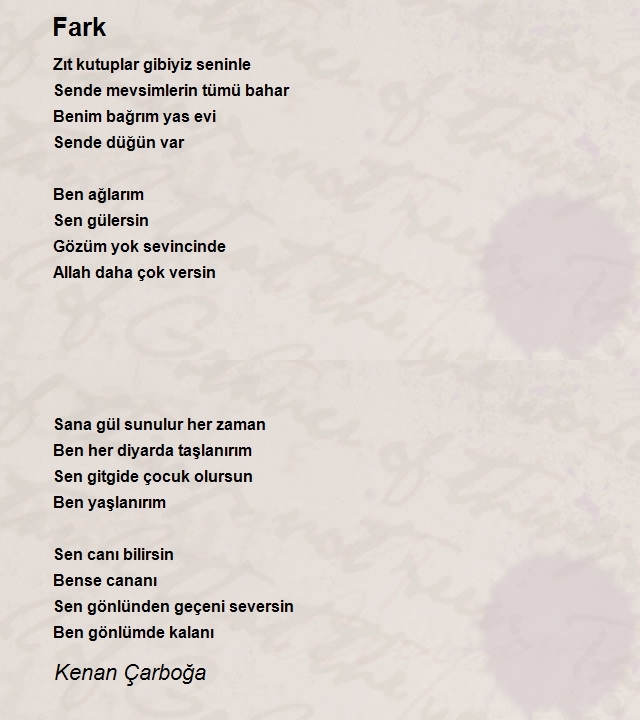 Fark

Zıt kutuplar gibiyiz seninle
Sende mevsimlerin tümü bahar
Benim bağrım yas evi
Sende düğün var

Ben ağlarım
Sen gülersin
Gözüm yok sevincinde
Allah daha çok versin

Sana gül sunulur her zaman
Ben her diyarda taşlanırım
Sen gitgide çocuk olursun
Ben yaşlanırım

Sen canı bilirsin
Bense cananı
Sen gönlünden geçeni seversin
Ben gönlümde kalanı

Kenan Çarboğa